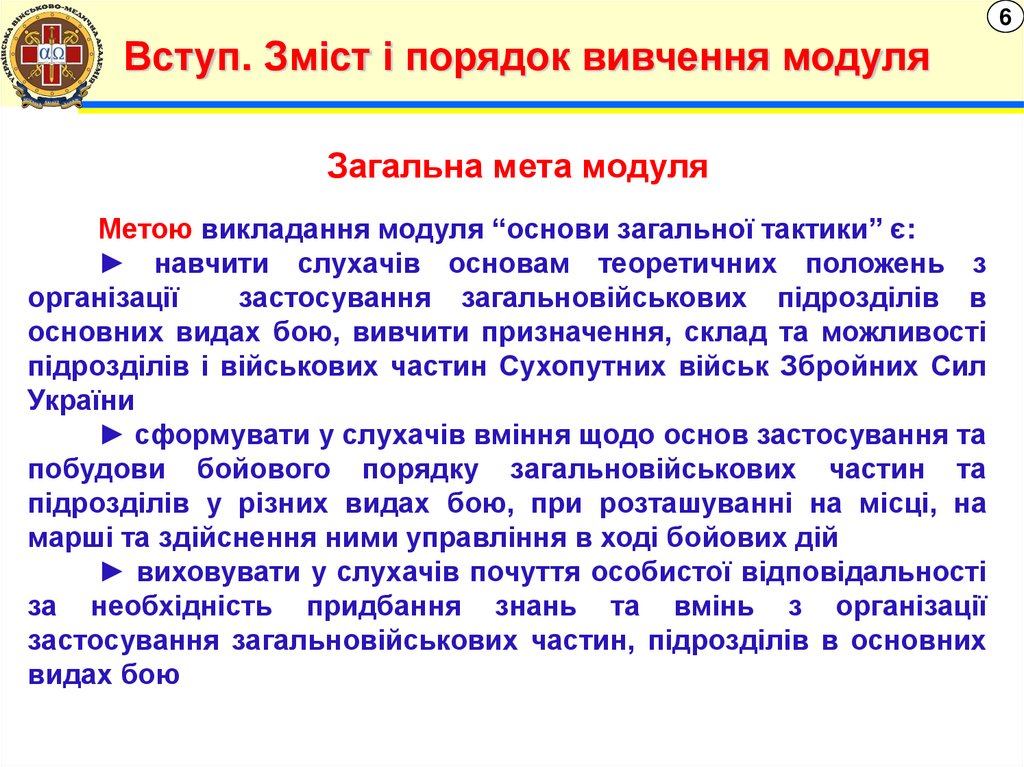 УКРАЇНСЬКА ВІЙСЬКОВО-МЕДИЧНА АКАДЕМІЯ

αΩ

6

Вступ. Зміст і порядок вивчення модуля

Загальна мета модуля

Метою викладання модуля “основи загальної тактики” є:

► навчити слухачів основам теоретичних положень з організації застосування загальновійськових підрозділів в основних видах бою, вивчити призначення, склад та можливості підрозділів і військових частин Сухопутних військ Збройних Сил України

► сформувати у слухачів вміння щодо основ застосування та побудови бойового порядку загальновійськових частин та підрозділів у різних видах бою, при розташуванні на місці, на марші та здійснення ними управління в ході бойових дій

► виховувати у слухачів почуття особистої відповідальності за необхідність придбання знань та вмінь з організації застосування загальновійськових частин, підрозділів в основних видах бою